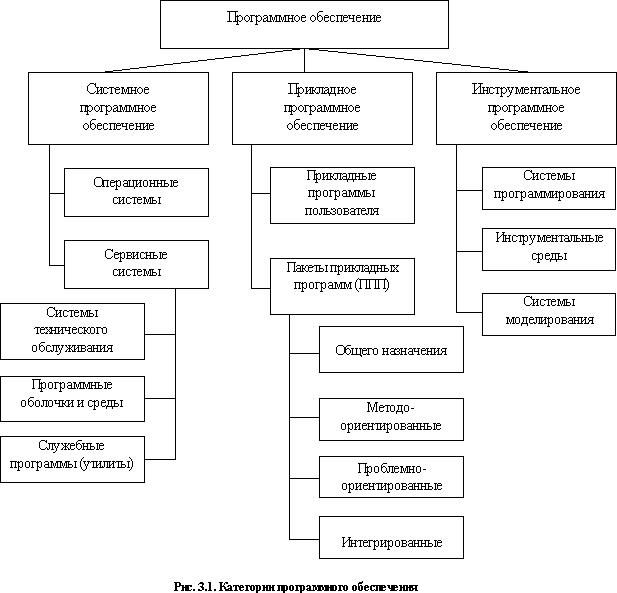 Программное обеспечение

Системное программное обеспечение

Операционные системы

Сервисные системы

Системы технического обслуживания

Программные оболочки и среды

Служебные программы (утилиты)

Прикладное программное обеспечение

Прикладные программы пользователя

Пакеты прикладных программ (ППП)

Общего назначения

Методо-ориентированные

Проблемно-ориентированные

Интегрированные

Инструментальное программное обеспечение

Системы программирования

Инструментальные среды

Системы моделирования

Рис. 3.1. Категории программного обеспечения